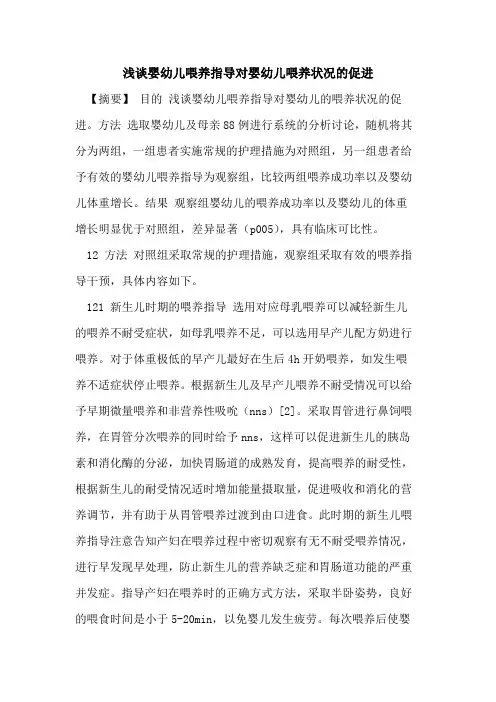 浅谈婴幼儿喂养指导对婴幼儿喂养状况的促进

【摘要】 目的 浅谈婴幼儿喂养指导对婴幼儿的喂养状况的促进。方法 选取婴幼儿及母亲88例进行系统的分析讨论，随机将其分为两组，一组患者实施常规的护理措施为对照组，另一组患者给予有效的婴幼儿喂养指导为观察组，比较两组喂养成功率以及婴幼儿体重增长。结果 观察组婴幼儿的喂养成功率以及婴幼儿的体重增长明显优于对照组，差异显著（p005），具有临床可比性。

12 方法 对照组采取常规的护理措施，观察组采取有效的喂养指导干预，具体内容如下。

121 新生儿时期的喂养指导 选用对应母乳喂养可以减轻新生儿的喂养不耐受症状，如母乳喂养不足，可以选用早产儿配方奶进行喂养。对于体重极低的早产儿最好在生后4h开奶喂养，如发生喂养不适症状停止喂养。根据新生儿及早产儿喂养不耐受情况可以给予早期微量喂养和非营养性吸吮（nns）[2]。采取胃管进行鼻饲喂养，在胃管分次喂养的同时给予nns，这样可以促进新生儿的胰岛素和消化酶的分泌，加快胃肠道的成熟发育，提高喂养的耐受性，根据新生儿的耐受情况适时增加能量摄取量，促进吸收和消化的营养调节，并有助于从胃管喂养过渡到由口进食。此时期的新生儿喂养指导注意告知产妇在喂养过程中密切观察有无不耐受喂养情况，进行早发现早处理，防止新生儿的营养缺乏症和胃肠道功能的严重并发症。指导产妇在喂养时的正确方式方法，采取半卧姿势，良好的喂食时间是小于5-20min，以免婴儿发生疲劳。每次喂养后使婴